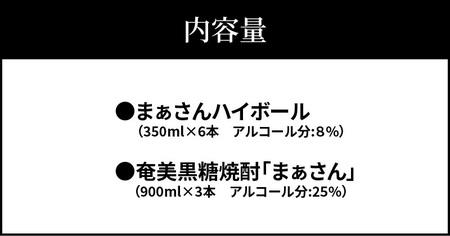 内容量

●まぁさんハイボール
（350ml×6本　アルコール分:8%）

●奄美黒糖焼酎「まぁさん」
（900ml×3本　アルコール分:25%）